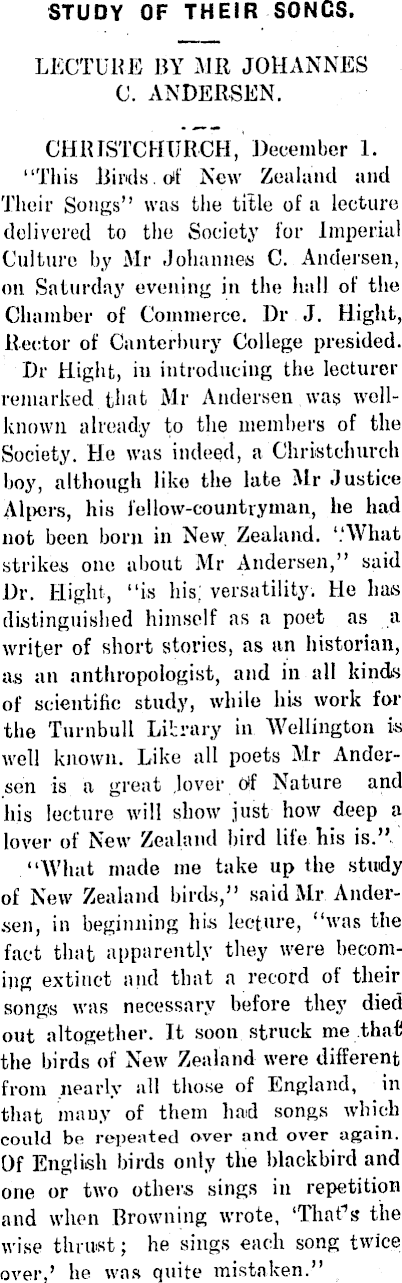 STUDY OF THEIR SONGS.

LECTURE BY MR JOHANNES C. ANDERSEN.

CHRISTCHURCH, December 1.

"This Birds of New Zealand and Their Songs" was the title of a lecture delivered to the Society for Imperial Culture by Mr Johannes C. Andersen, on Saturday evening in the hall of the Chamber of Commerce. Dr J. Hight, Rector of Canterbury College presided.

Dr Hight, in introducing the lecturer remarked that Mr Andersen was well-known already to the members of the Society. He was indeed, a Christchurch boy, although like the late Mr Justice Alpers, his fellow-countryman, he had not been born in New Zealand. "What strikes one about Mr Andersen," said Dr. Hight, "is his versatility. He has distinguished himself as a poet as a writer of short stories, as an historian, as an anthropologist, and in all kinds of scientific study, while his work for the Turnbull Library in Wellington is well known. Like all poets Mr Andersen is a great lover of Nature and his lecture will show just how deep a lover of New Zealand bird life his is."

"What made me take up the study of New Zealand birds," said Mr Andersen, in beginning his lecture, "was the fact that apparently they were becoming extinct and that a record of their songs was necessary before they died out altogether. It soon struck me that the birds of New Zealand were different from nearly all those of England, in that many of them had songs which could be repeated over and over again. Of English birds only the blackbird and one or two others sings in repetition and when Browning wrote, 'That's the wise thrust; he sings each song twice over,' he was quite mistaken."